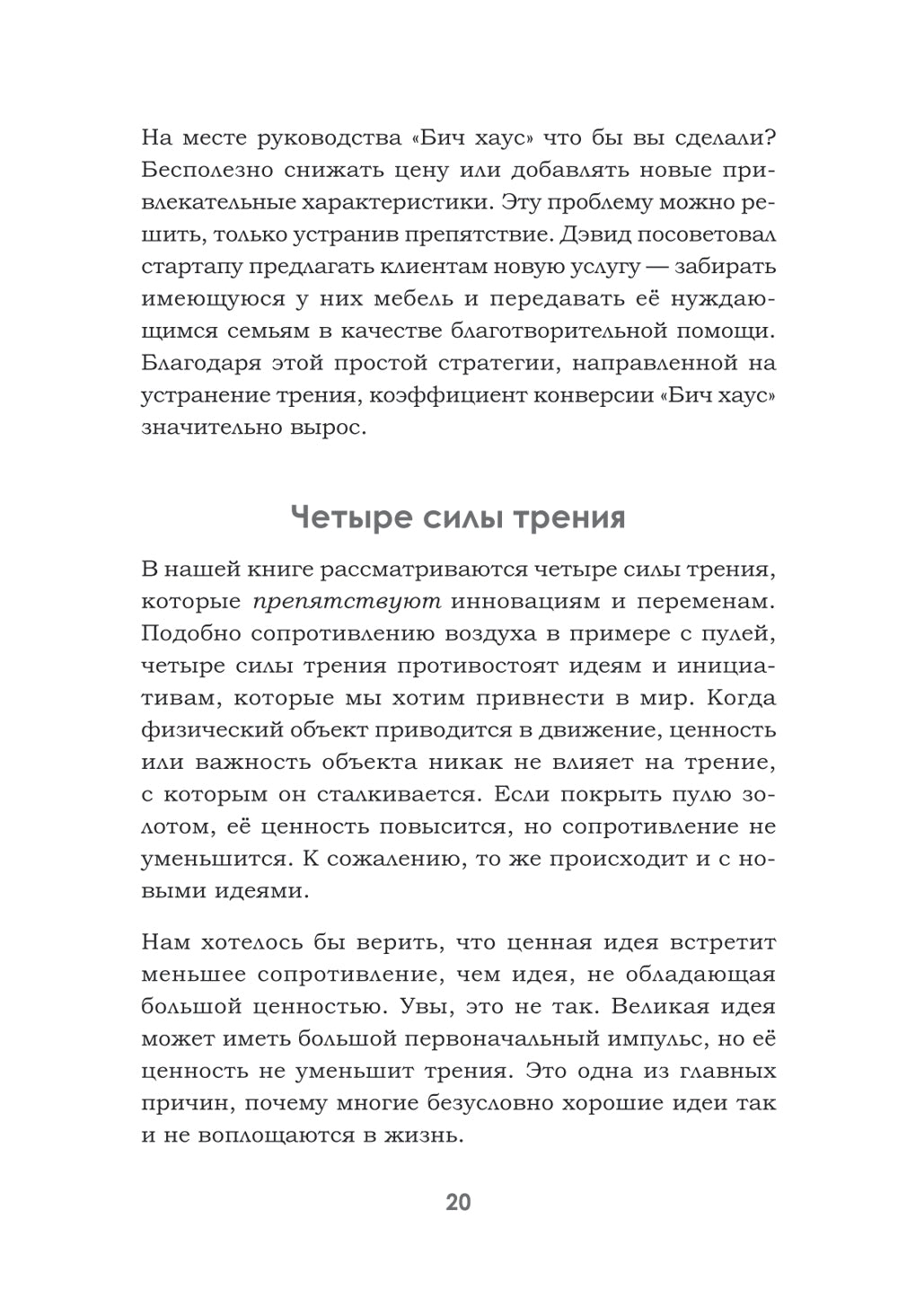 На месте руководства «Бич хаус» что бы вы сделали? Бесполезно снижать цену или добавлять новые привлекательные характеристики. Эту проблему можно решить, только устранив препятствие. Дэвид посоветовал стартапу предлагать клиентам новую услугу — забирать имеющуюся у них мебель и передавать её нуждающимся семьям в качестве благотворительной помощи. Благодаря этой простой стратегии, направленной на устранение трения, коэффициент конверсии «Бич хаус» значительно вырос.

Четыре силы трения

В нашей книге рассматриваются четыре силы трения, которые препятствуют инновациям и переменам. Подобно сопротивлению воздуха в примере с пулей, четыре силы трения противостоят идеям и инициативам, которые мы хотим привнести в мир. Когда физический объект приводится в движение, ценность или важность объекта никак не влияет на трение, с которым он сталкивается. Если покрыть пулю золотом, её ценность повысится, но сопротивление не уменьшится. К сожалению, то же происходит и с новыми идеями.

Нам хотелось бы верить, что ценная идея встретит меньшее сопротивление, чем идея, не обладающая большой ценностью. Увы, это не так. Великая идея может иметь большой первоначальный импульс, но её ценность не уменьшит трения. Это одна из главных причин, почему многие безусловно хорошие идеи так и не воплощаются в жизнь.

20